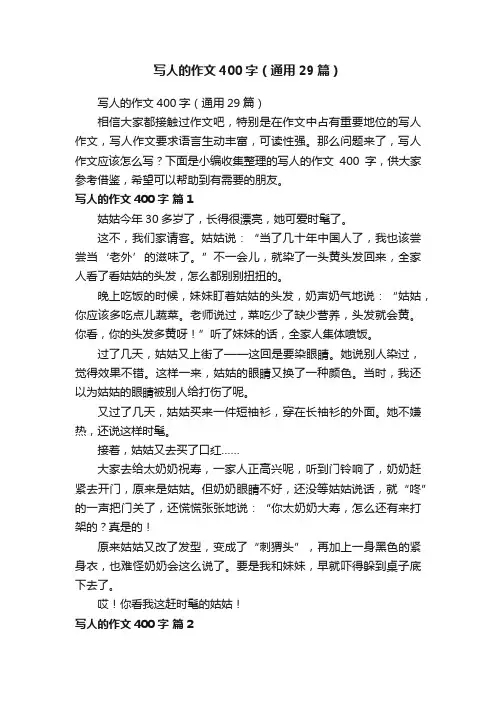 写人的作文400字（通用29篇）

写人的作文400字（通用29篇）

相信大家都接触过作文吧，特别是在作文中占有重要地位的写人作文，写人作文要求语言生动丰富，可读性强。那么问题来了，写人作文应该怎么写？下面是小编收集整理的写人的作文 400 字，供大家参考借鉴，希望可以帮助到有需要的朋友。

写人的作文400字 篇1

姑姑今年30多岁了，长得很漂亮，她可爱时髦了。

这不，我们家请客。姑姑说：“当了几十年中国人了，我也该尝尝当‘老外’的滋味了。”不一会儿，就染了一头黄头发回来，全家人看了看姑姑的头发，怎么都别别扭扭的。

晚上吃饭的时候，妹妹盯着姑姑的头发，奶声奶气地说：“姑姑，你应该多吃点儿蔬菜。老师说过，菜吃少了缺少营养，头发就会黄。你看，你的头发多黄呀！”听了妹妹的话，全家人集体喷饭。

过了几天，姑姑又上街了——这回是要染眼睛。她说别人染过，觉得效果不错。这样一来，姑姑的眼睛又换了一种颜色。当时，我还以为姑姑的眼睛被别人给打伤了呢。

又过了几天，姑姑买来一件短袖衫，穿在长袖衫的外面。她不嫌热，还说这样时髦。

接着，姑姑又去买了口红……

大家去给太奶奶祝寿，一家人正高兴呢，听到门铃响了，奶奶赶紧去开门，原来是姑姑。但奶奶眼睛不好，还没等姑姑说话，就“咚”的一声把门关了，还慌慌张张地说：“你太奶奶大寿，怎么还有来打架的？真是的！

原来姑姑又改了发型，变成了“刺猬头”，再加上一身黑色的紧身衣，也难怪奶奶会这么说了。要是我和妹妹，早就吓得躲到桌子底下去了。

哎！你看我这赶时髦的姑姑！

写人的作文400字 篇2